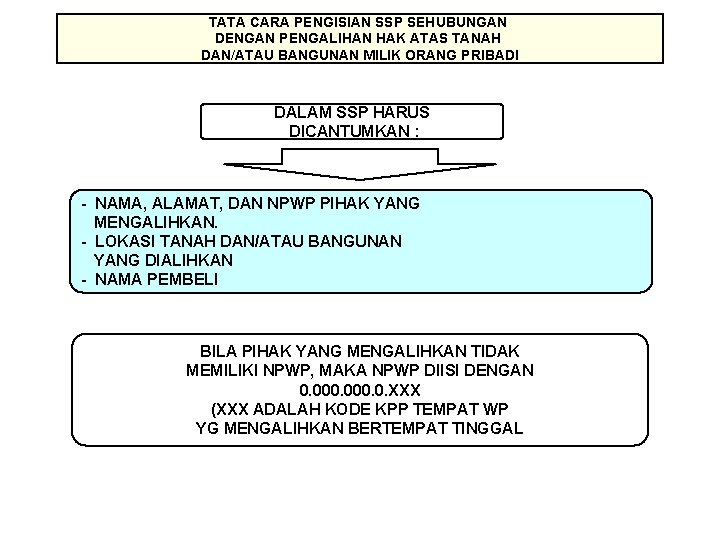 TATA CARA PENGISIAN SSP SEHUBUNGAN
DENGAN PENGALIHAN HAK ATAS TANAH
DAN/ATAU BANGUNAN MILIK ORANG PRIBADI

DALAM SSP HARUS
DICANTUMKAN :

- NAMA, ALAMAT, DAN NPWP PIHAK YANG MENGALIHKAN.
- LOKASI TANAH DAN/ATAU BANGUNAN YANG DIALIHKAN
- NAMA PEMBELI

BILA PIHAK YANG MENGALIHKAN TIDAK
MEMILIKI NPWP, MAKA NPWP DIISI DENGAN
0.000.000.0.XXX
(XXX ADALAH KODE KPP TEMPAT WP
YG MENGALIHKAN BERTEMPAT TINGGAL